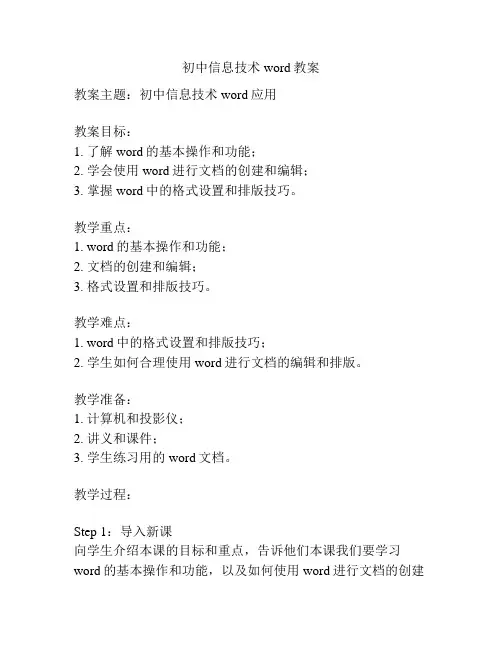 初中信息技术 word 教案

教案主题：初中信息技术 word 应用

教案目标：
1. 了解 word 的基本操作和功能；
2. 学会使用 word 进行文档的创建和编辑；
3. 掌握 word 中的格式设置和排版技巧。

教学重点：
1. word 的基本操作和功能；
2. 文档的创建和编辑；
3. 格式设置和排版技巧。

教学难点：
1. word 中的格式设置和排版技巧；
2. 学生如何合理使用 word 进行文档的编辑和排版。

教学准备：
1. 计算机和投影仪；
2. 讲义和课件；
3. 学生练习用的 word 文档。

教学过程：

Step 1：导入新课
向学生介绍本课的目标和重点，告诉他们本课我们要学习 word 的基本操作和功能，以及如何使用 word 进行文档的创建